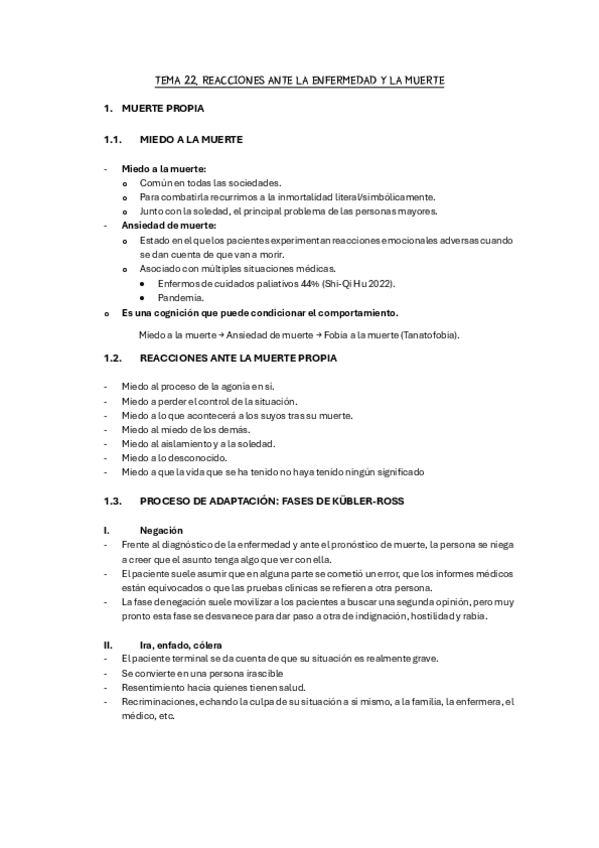 TEMA 22. REACCIONES ANTE LA ENFERMEDAD Y LA MUERTE

1. MUERTE PROPIA

1.1. MIEDO A LA MUERTE

- Miedo a la muerte:
  o Común en todas las sociedades.
  o Para combatirla recurrimos a la inmortalidad literal/simbólicamente.
  o Junto con la soledad, el principal problema de las personas mayores.
- Ansiedad de muerte:
  o Estado en el que los pacientes experimentan reacciones emocionales adversas cuando se dan cuenta de que van a morir.
  o Asociado con múltiples situaciones médicas.
    • Enfermos de cuidados paliativos 44% (Shi-Qi Hu 2022).
    • Pandemia.
o Es una cognición que puede condicionar el comportamiento.

Miedo a la muerte → Ansiedad de muerte → Fobia a la muerte (Tanatofobia).

1.2. REACCIONES ANTE LA MUERTE PROPIA

- Miedo al proceso de la agonía en sí.
- Miedo a perder el control de la situación.
- Miedo a lo que acontecerá a los suyos tras su muerte.
- Miedo al miedo de los demás.
- Miedo al aislamiento y a la soledad.
- Miedo a lo desconocido.
- Miedo a que la vida que se ha tenido no haya tenido ningún significado

1.3. PROCESO DE ADAPTACIÓN: FASES DE KÜBLER-ROSS

I. Negación
- Frente al diagnóstico de la enfermedad y ante el pronóstico de muerte, la persona se niega a creer que el asunto tenga algo que ver con ella.
- El paciente suele asumir que en alguna parte se cometió un error, que los informes médicos están equivocados o que las pruebas clínicas se refieren a otra persona.
- La fase de negación suele movilizar a los pacientes a buscar una segunda opinión, pero muy pronto esta fase se desvanece para dar paso a otra de indignación, hostilidad y rabia.

II. Ira, enfado, cólera
- El paciente terminal se da cuenta de que su situación es realmente grave.
- Se convierte en una persona irascible
- Resentimiento hacia quienes tienen salud.
- Recriminaciones, echando la culpa de su situación a sí mismo, a la familia, la enfermera, el médico, etc.